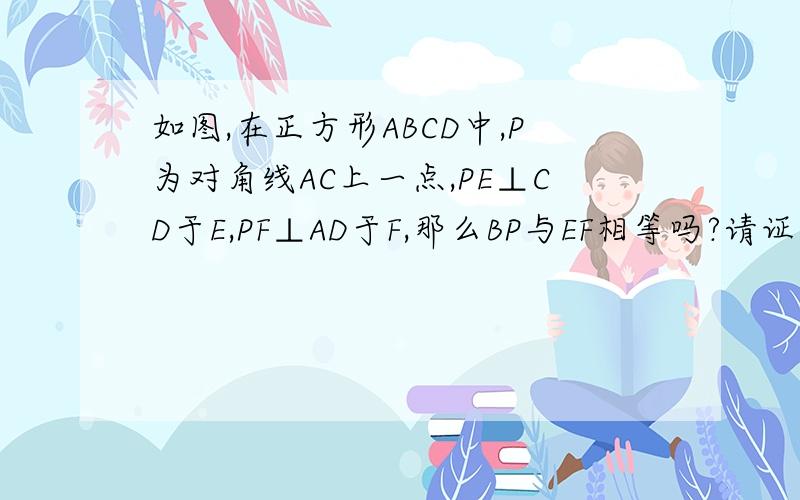 如图,在正方形ABCD中,P为对角线AC上一点,PE⊥CD于E,PF⊥AD于F,那么BP与EF相等吗?请证